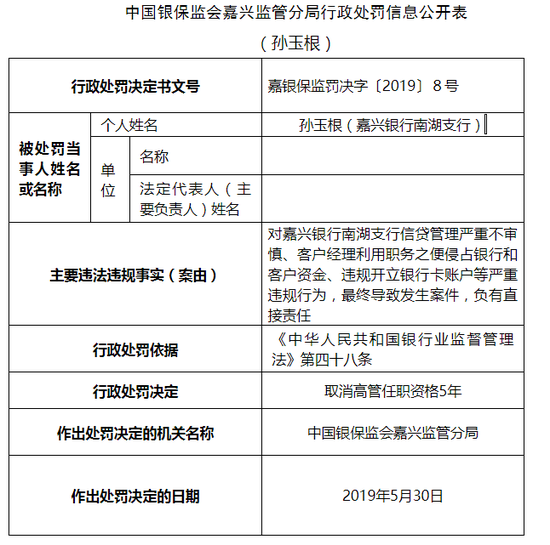 中国银保监会嘉兴监管分局行政处罚信息公开表

（孙玉根）

| 行政处罚决定书文号 | | | 嘉银保监罚决字〔2019〕8号 |
|---|---|---|---|
| 被处罚当事人姓名或名称 | 个人姓名 | | 孙玉根（嘉兴银行南湖支行） |
| | 单位 | 名称 | |
| | | 法定代表人（主要负责人）姓名 | |
| 主要违法违规事实（案由） | | | 对嘉兴银行南湖支行信贷管理严重不审慎、客户经理利用职务之便侵占银行和客户资金、违规开立银行卡账户等严重违规行为，最终导致发生案件，负有直接责任 |
| 行政处罚依据 | | | 《中华人民共和国银行业监督管理法》第四十八条 |
| 行政处罚决定 | | | 取消高管任职资格5年 |
| 作出处罚决定的机关名称 | | | 中国银保监会嘉兴监管分局 |
| 作出处罚决定的日期 | | | 2019年5月30日 |